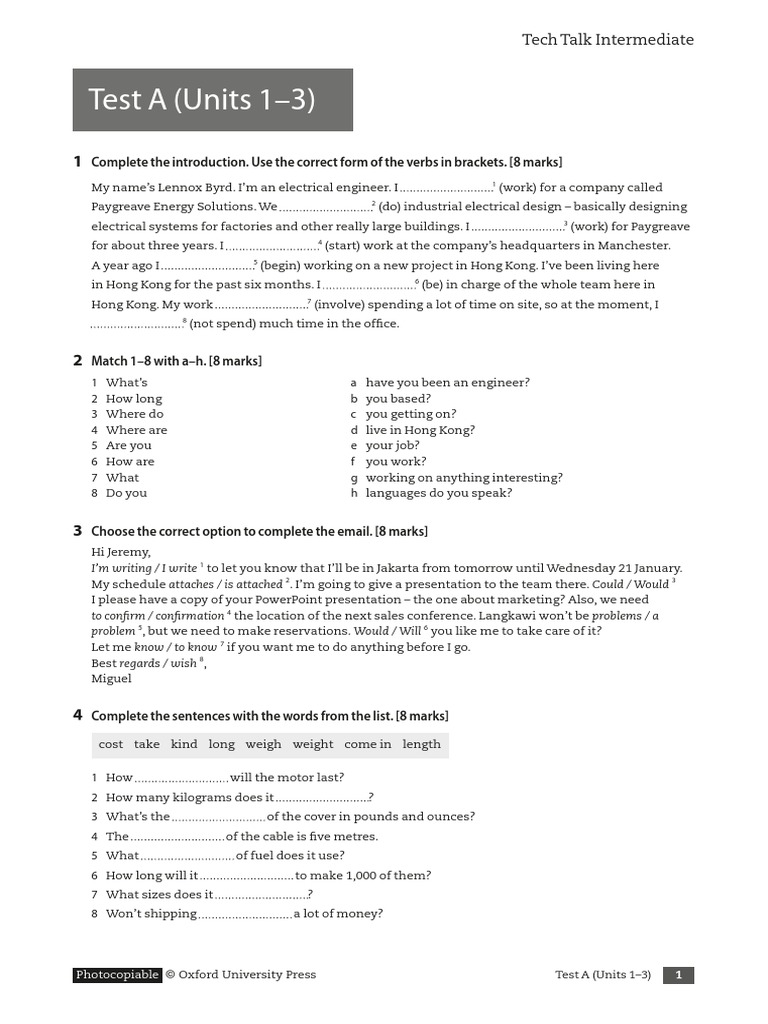 Tech Talk Intermediate

Test A (Units 1–3)

1 Complete the introduction. Use the correct form of the verbs in brackets. [8 marks]

My name's Lennox Byrd. I'm an electrical engineer. I ...........................$^1$ (work) for a company called Paygreave Energy Solutions. We ...........................$^2$ (do) industrial electrical design – basically designing electrical systems for factories and other really large buildings. I ...........................$^3$ (work) for Paygreave for about three years. I ...........................$^4$ (start) work at the company's headquarters in Manchester. A year ago I ...........................$^5$ (begin) working on a new project in Hong Kong. I've been living here in Hong Kong for the past six months. I ...........................$^6$ (be) in charge of the whole team here in Hong Kong. My work ...........................$^7$ (involve) spending a lot of time on site, so at the moment, I ...........................$^8$ (not spend) much time in the office.

2 Match 1–8 with a–h. [8 marks]

1 What's
2 How long
3 Where do
4 Where are
5 Are you
6 How are
7 What
8 Do you

a have you been an engineer?
b you based?
c you getting on?
d live in Hong Kong?
e your job?
f you work?
g working on anything interesting?
h languages do you speak?

3 Choose the correct option to complete the email. [8 marks]

Hi Jeremy,
I'm writing / I write $^1$ to let you know that I'll be in Jakarta from tomorrow until Wednesday 21 January. My schedule attaches / is attached $^2$. I'm going to give a presentation to the team there. Could / Would $^3$ I please have a copy of your PowerPoint presentation – the one about marketing? Also, we need to confirm / confirmation $^4$ the location of the next sales conference. Langkawi won't be problems / a problem $^5$, but we need to make reservations. Would / Will $^6$ you like me to take care of it?
Let me know / to know $^7$ if you want me to do anything before I go.
Best regards / wish $^8$,
Miguel

4 Complete the sentences with the words from the list. [8 marks]

cost take kind long weigh weight come in length

1 How ........................... will the motor last?
2 How many kilograms does it ...........................?
3 What's the ........................... of the cover in pounds and ounces?
4 The ........................... of the cable is five metres.
5 What ........................... of fuel does it use?
6 How long will it ........................... to make 1,000 of them?
7 What sizes does it ...........................?
8 Won't shipping ........................... a lot of money?

Photocopiable © Oxford University Press Test A (Units 1–3) 1